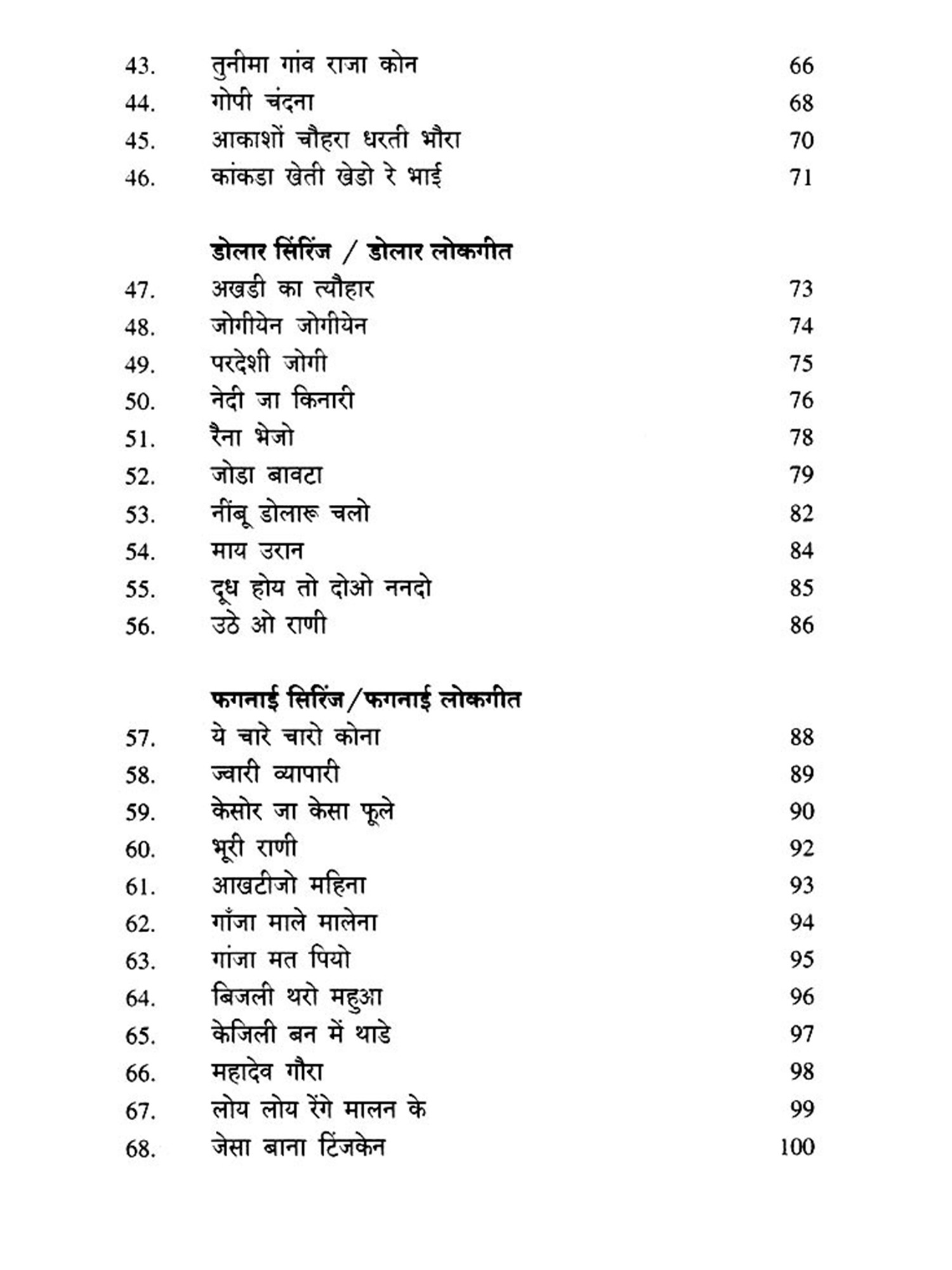 43. तुनीमा गांव राजा कोन 66
44. गोपी चंदना 68
45. आकाशों चौहरा धरती भौरा 70
46. कांकडा खेती खेडो रे भाई 71

डोलार सिरिंज / डोलार लोकगीत
47. अखडी का त्यौहार 73
48. जोगीयेन जोगीयेन 74
49. परदेशी जोगी 75
50. नेदी जा किनारी 76
51. रैना भेजो 78
52. जोडा बावटा 79
53. नींबू डोलारू चलो 82
54. माय उरान 84
55. दूध होय तो दोओ ननदो 85
56. उठे ओ राणी 86

फगनाई सिरिंज/फगनाई लोकगीत
57. ये चारे चारो कोना 88
58. ज्वारी व्यापारी 89
59. केसोर जा केसा फूले 90
60. भूरी राणी 92
61. आखटीजो महिना 93
62. गाँजा माले मालेना 94
63. गांजा मत पियो 95
64. बिजली थरो महुआ 96
65. केजिली बन में थाडे 97
66. महादेव गौरा 98
67. लोय लोय रेंगे मालन के 99
68. जेसा बाना टिंजकेन 100